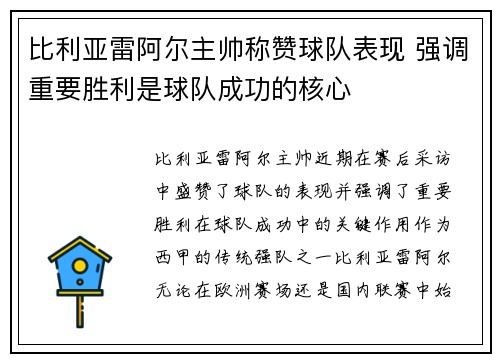 比利亚雷阿尔主帅称赞球队表现 强调重要胜利是球队成功的核心

比利亚雷阿尔主帅近期在赛后采访中盛赞了球队的表现并强调了重要胜利在球队成功中的关键作用作为西甲的传统强队之一比利亚雷阿尔无论在欧洲赛场还是国内联赛中始